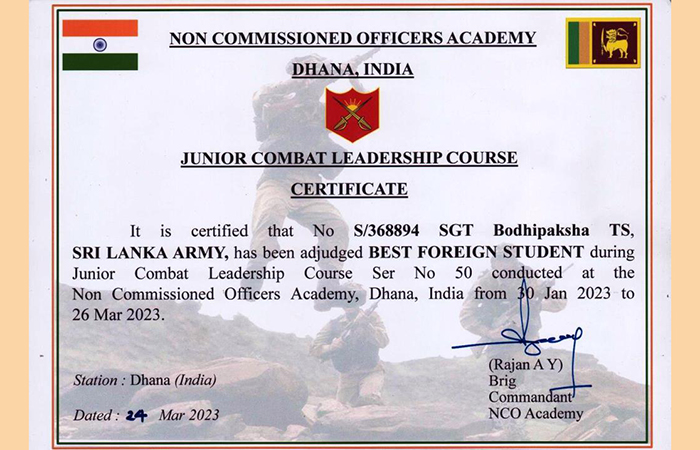 NON COMMISSIONED OFFICERS ACADEMY

DHANA, INDIA

JUNIOR COMBAT LEADERSHIP COURSE

CERTIFICATE

It is certified that No S/368894 SGT Bodhipaksha TS, SRI LANKA ARMY, has been adjudged BEST FOREIGN STUDENT during Junior Combat Leadership Course Ser No 50 conducted at the Non Commissioned Officers Academy, Dhana, India from 30 Jan 2023 to 26 Mar 2023.

Station : Dhana (India)

Dated : 24 Mar 2023

(Rajan A Y)
Brig
Commandant
NCO Academy